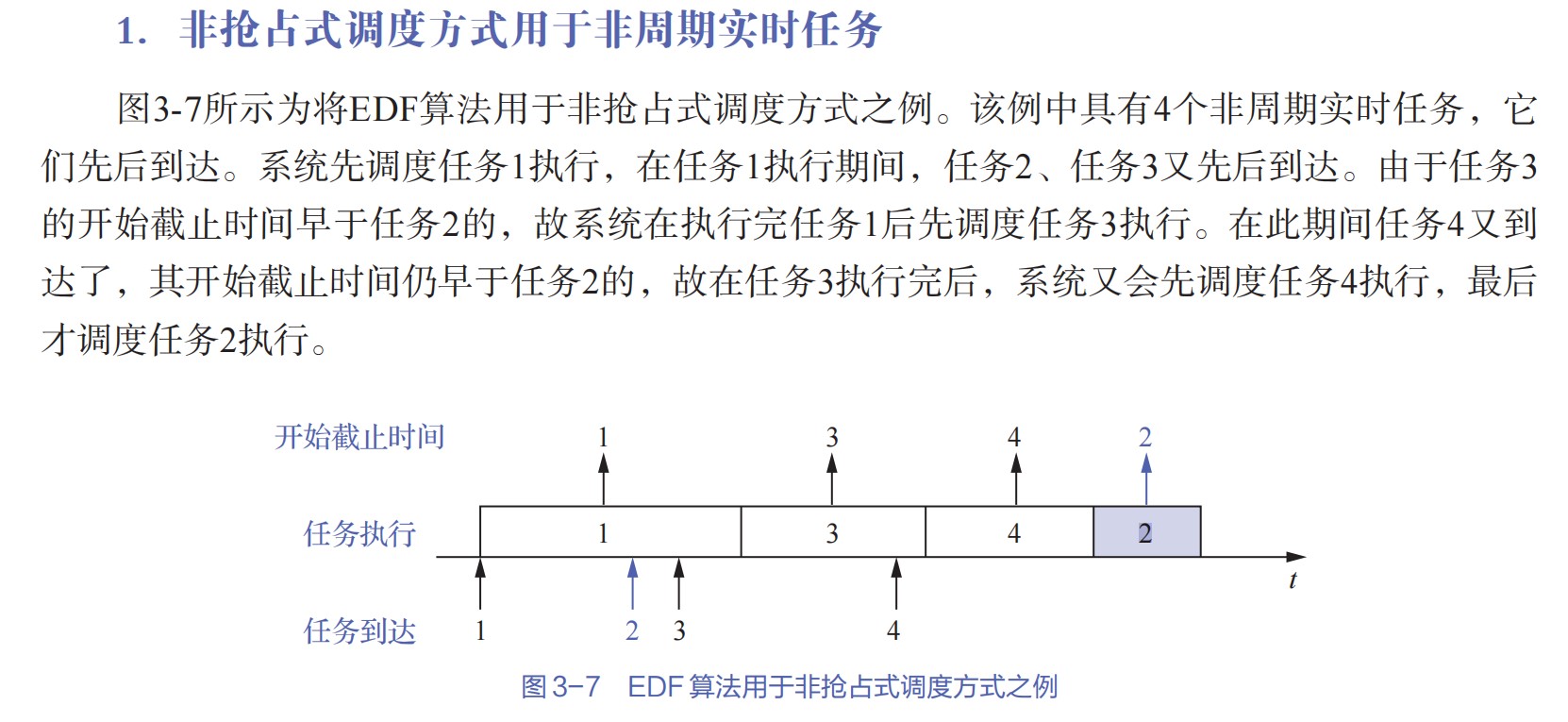 1. 非抢占式调度方式用于非周期实时任务

图3-7所示为将EDF算法用于非抢占式调度方式之例。该例中具有4个非周期实时任务，它们先后到达。系统先调度任务1执行，在任务1执行期间，任务2、任务3又先后到达。由于任务3的开始截止时间早于任务2的，故系统在执行完任务1后先调度任务3执行。在此期间任务4又到达了，其开始截止时间仍早于任务2的，故在任务3执行完后，系统又会先调度任务4执行，最后才调度任务2执行。

开始截止时间
1
3
4
2
任务执行
1
3
4
2
t
任务到达
1
2
3
4

图 3-7 EDF 算法用于非抢占式调度方式之例